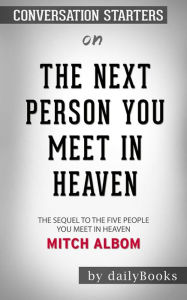 CONVERSATION STARTERS

on

THE NEXT PERSON YOU MEET IN HEAVEN

THE SEQUEL TO THE FIVE PEOPLE YOU MEET IN HEAVEN

MITCH ALBOM

by dailyBooks